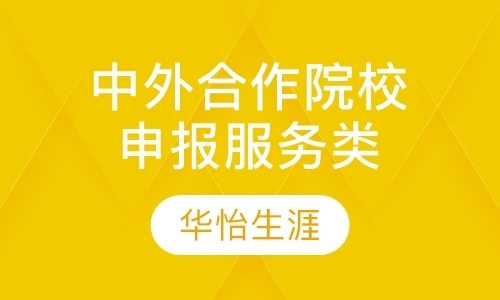 中外合作院校
申报服务类

华怡生涯